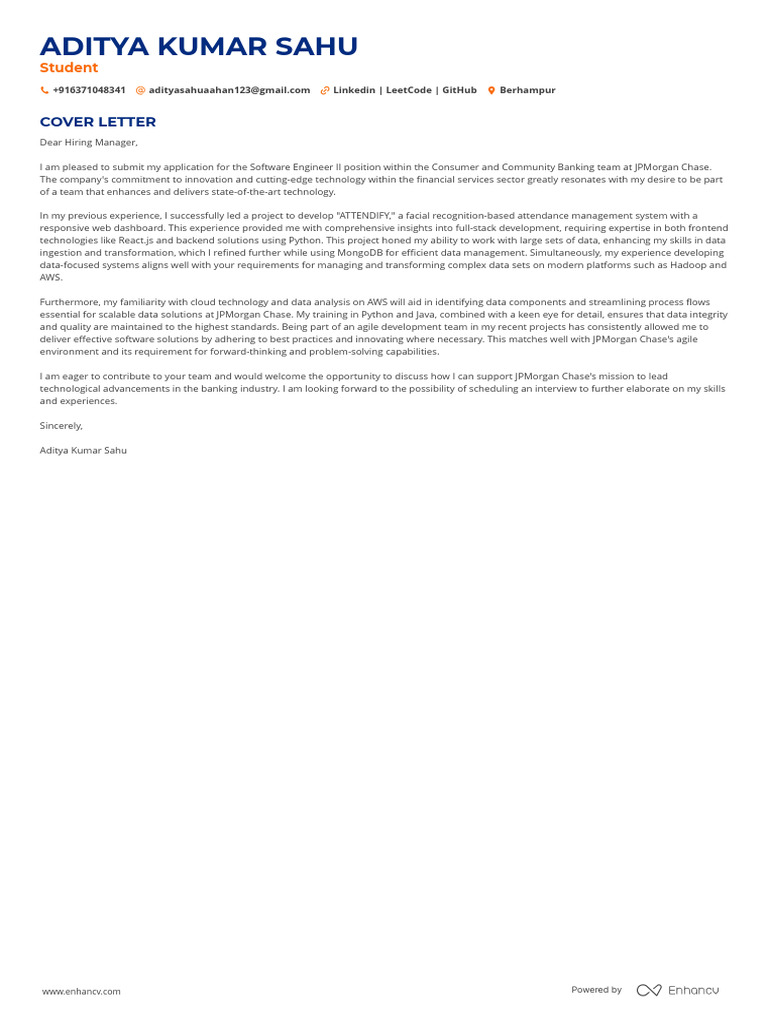 ADITYA KUMAR SAHU
Student

+916371048341 adityasahuaahan123@gmail.com Linkedin | LeetCode | GitHub Berhampur

COVER LETTER

Dear Hiring Manager,

I am pleased to submit my application for the Software Engineer II position within the Consumer and Community Banking team at JPMorgan Chase. The company's commitment to innovation and cutting-edge technology within the financial services sector greatly resonates with my desire to be part of a team that enhances and delivers state-of-the-art technology.

In my previous experience, I successfully led a project to develop "ATTENDIFY," a facial recognition-based attendance management system with a responsive web dashboard. This experience provided me with comprehensive insights into full-stack development, requiring expertise in both frontend technologies like React.js and backend solutions using Python. This project honed my ability to work with large sets of data, enhancing my skills in data ingestion and transformation, which I refined further while using MongoDB for efficient data management. Simultaneously, my experience developing data-focused systems aligns well with your requirements for managing and transforming complex data sets on modern platforms such as Hadoop and AWS.

Furthermore, my familiarity with cloud technology and data analysis on AWS will aid in identifying data components and streamlining process flows essential for scalable data solutions at JPMorgan Chase. My training in Python and Java, combined with a keen eye for detail, ensures that data integrity and quality are maintained to the highest standards. Being part of an agile development team in my recent projects has consistently allowed me to deliver effective software solutions by adhering to best practices and innovating where necessary. This matches well with JPMorgan Chase's agile environment and its requirement for forward-thinking and problem-solving capabilities.

I am eager to contribute to your team and would welcome the opportunity to discuss how I can support JPMorgan Chase's mission to lead technological advancements in the banking industry. I am looking forward to the possibility of scheduling an interview to further elaborate on my skills and experiences.

Sincerely,

Aditya Kumar Sahu

www.enhancv.com

Powered by Enhancv